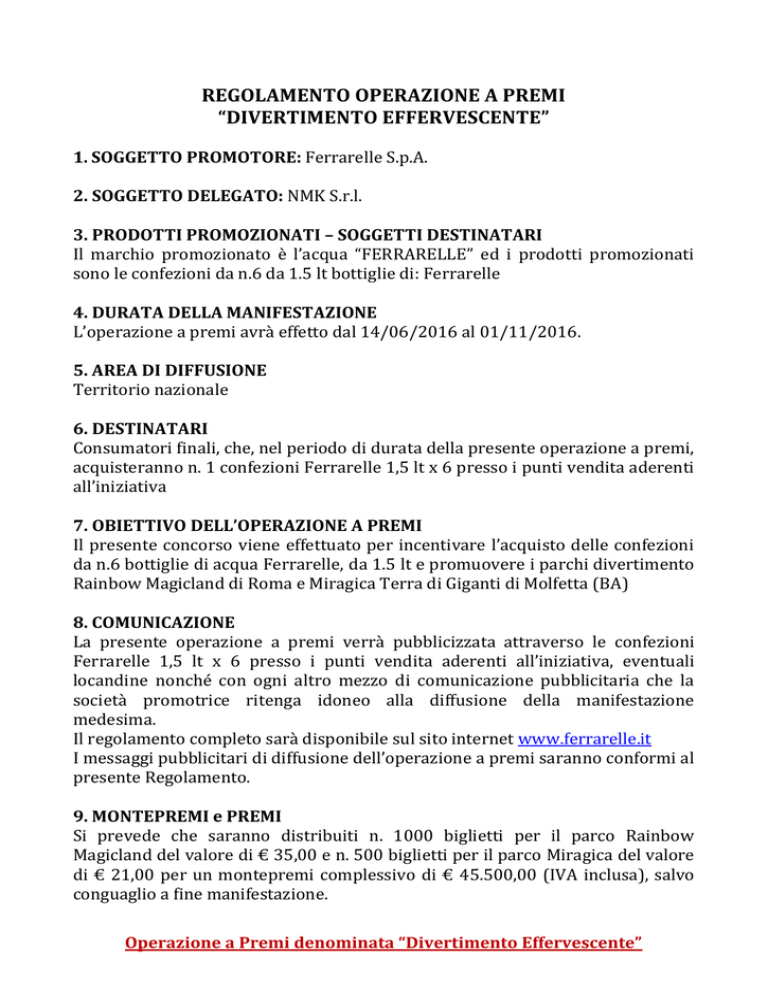 REGOLAMENTO OPERAZIONE A PREMI
“DIVERTIMENTO EFFERVESCENTE”

1. SOGGETTO PROMOTORE: Ferrarelle S.p.A.

2. SOGGETTO DELEGATO: NMK S.r.l.

3. PRODOTTI PROMOZIONATI – SOGGETTI DESTINATARI
Il marchio promozionato è l’acqua “FERRARELLE” ed i prodotti promozionati sono le confezioni da n.6 da 1.5 lt bottiglie di: Ferrarelle

4. DURATA DELLA MANIFESTAZIONE
L’operazione a premi avrà effetto dal 14/06/2016 al 01/11/2016.

5. AREA DI DIFFUSIONE
Territorio nazionale

6. DESTINATARI
Consumatori finali, che, nel periodo di durata della presente operazione a premi, acquisteranno n. 1 confezioni Ferrarelle 1,5 lt x 6 presso i punti vendita aderenti all’iniziativa

7. OBIETTIVO DELL’OPERAZIONE A PREMI
Il presente concorso viene effettuato per incentivare l’acquisto delle confezioni da n.6 bottiglie di acqua Ferrarelle, da 1.5 lt e promuovere i parchi divertimento Rainbow Magicland di Roma e Miragica Terra di Giganti di Molfetta (BA)

8. COMUNICAZIONE
La presente operazione a premi verrà pubblicizzata attraverso le confezioni Ferrarelle 1,5 lt x 6 presso i punti vendita aderenti all’iniziativa, eventuali locandine nonché con ogni altro mezzo di comunicazione pubblicitaria che la società promotrice ritenga idoneo alla diffusione della manifestazione medesima.
Il regolamento completo sarà disponibile sul sito internet www.ferrarelle.it
I messaggi pubblicitari di diffusione dell’operazione a premi saranno conformi al presente Regolamento.

9. MONTEPREMI e PREMI
Si prevede che saranno distribuiti n. 1000 biglietti per il parco Rainbow Magicland del valore di € 35,00 e n. 500 biglietti per il parco Miragica del valore di € 21,00 per un montepremi complessivo di € 45.500,00 (IVA inclusa), salvo conguaglio a fine manifestazione.

Operazione a Premi denominata “Divertimento Effervescente”